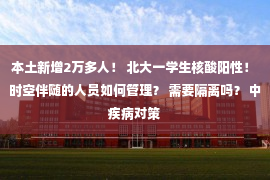 本土新增2万多人！ 北大一学生核酸阳性！ 时空伴随的人员如何管理？ 需要隔离吗？ 中疾病对策